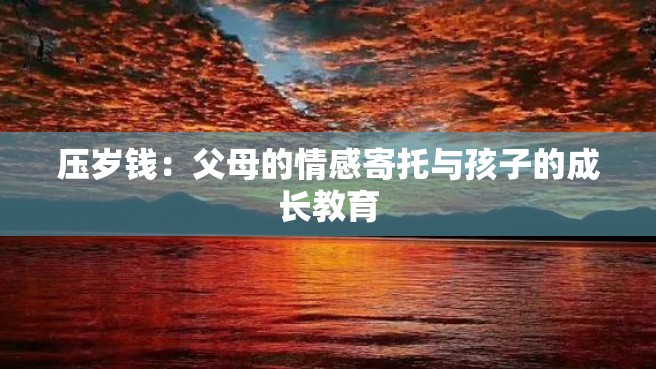 压岁钱：父母的情感寄托与孩子的成长教育